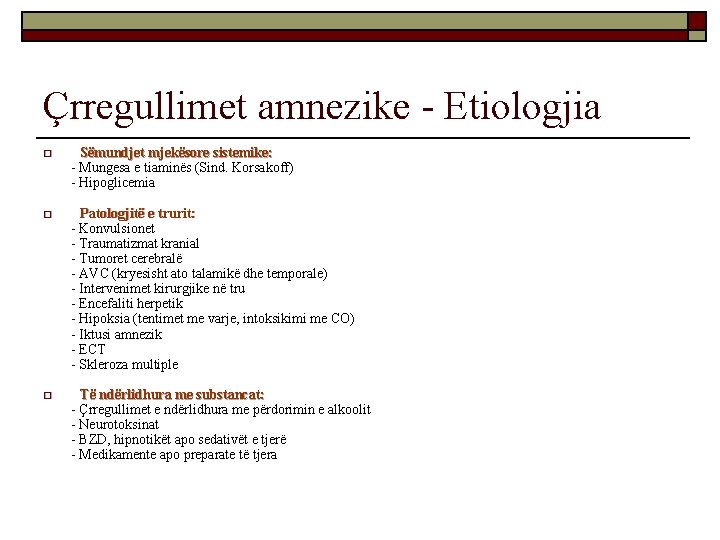 Çrregullimet amnezike - Etiologjia

Sëmundjet mjekësore sistemike:
- Mungesa e tiaminës (Sind. Korsakoff)
- Hipoglicemia

Patologjitë e trurit:
- Konvulsionet
- Traumatizmat kranial
- Tumoret cerebralë
- AVC (kryesisht ato talamikë dhe temporale)
- Intervenimet kirurgjike në tru
- Encefaliti herpetik
- Hipoksia (tentimet me varje, intoksikimi me CO)
- Iktusi amnezik
- ECT
- Skleroza multiple

Të ndërlidhura me substancat:
- Çrregullimet e ndërlidhura me përdorimin e alkoolit
- Neurotoksinat
- BZD, hipnotikët apo sedativët e tjerë
- Medikamente apo preparate të tjera